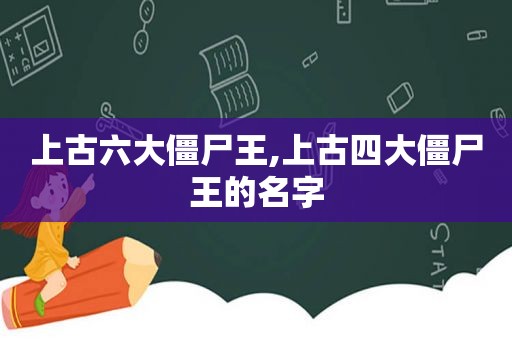 上古六大僵尸王,上古四大僵尸王的名字

STAT